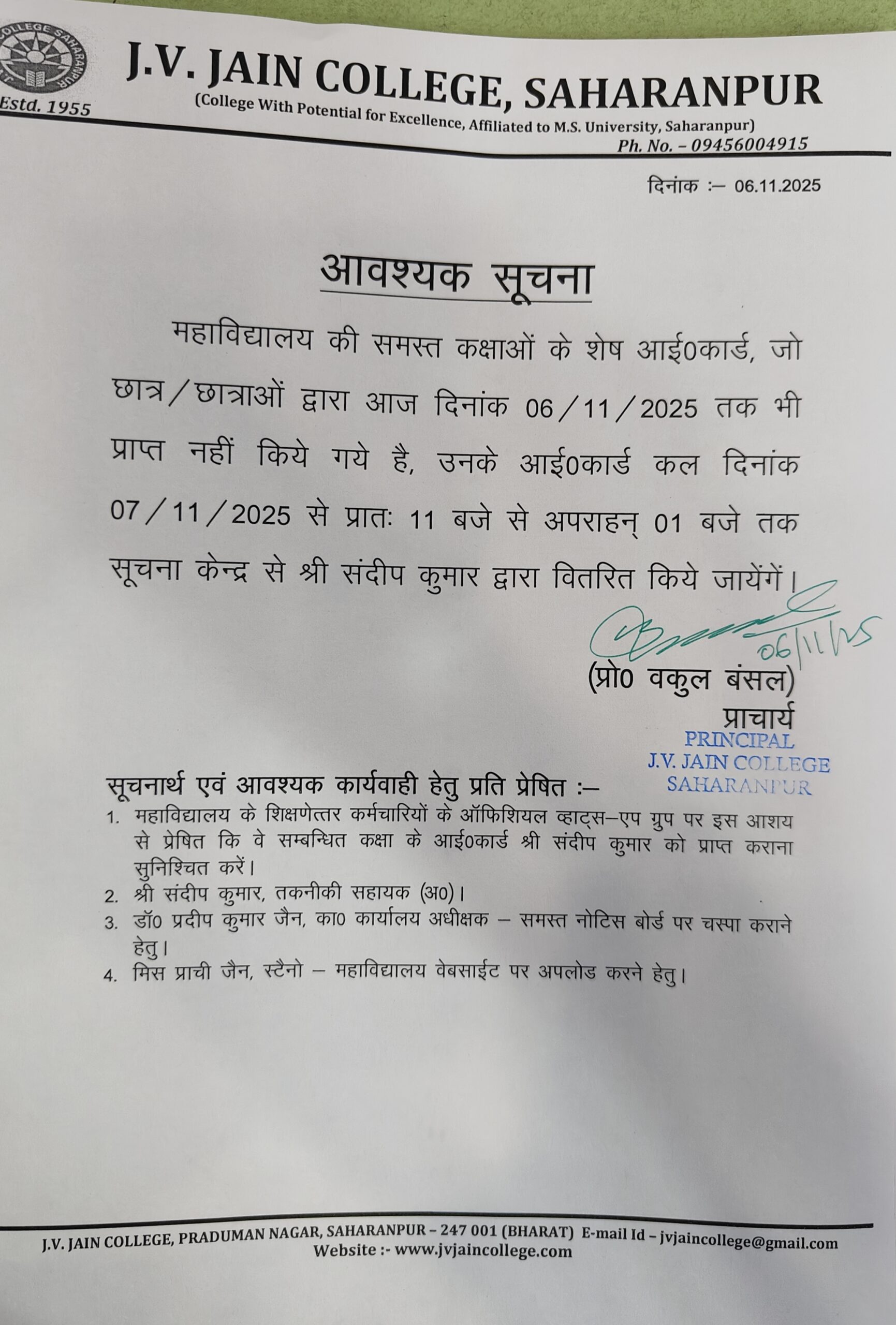 COLLEGE SAHARANPUR
Estd. 1955

J.V. JAIN COLLEGE, SAHARANPUR
(College With Potential for Excellence, Affiliated to M.S. University, Saharanpur)
Ph. No. – 09456004915

दिनांक :– 06.11.2025

आवश्यक सूचना

महाविद्यालय की समस्त कक्षाओं के शेष आई0कार्ड, जो छात्र/छात्राओं द्वारा आज दिनांक 06/11/2025 तक भी प्राप्त नहीं किये गये है, उनके आई0कार्ड कल दिनांक 07/11/2025 से प्रातः 11 बजे से अपराहन् 01 बजे तक सूचना केन्द्र से श्री संदीप कुमार द्वारा वितरित किये जायेंगें।

06/11/25

(प्रो0 वकुल बंसल)
प्राचार्य
PRINCIPAL
J.V. JAIN COLLEGE
SAHARANPUR

सूचनार्थ एवं आवश्यक कार्यवाही हेतु प्रति प्रेषित :–
1. महाविद्यालय के शिक्षणेत्तर कर्मचारियों के ऑफिशियल व्हाट्स–एप ग्रुप पर इस आशय से प्रेषित कि वे सम्बन्धित कक्षा के आई0कार्ड श्री संदीप कुमार को प्राप्त कराना सुनिश्चित करें।
2. श्री संदीप कुमार, तकनीकी सहायक (अ0)।
3. डॉ0 प्रदीप कुमार जैन, का0 कार्यालय अधीक्षक – समस्त नोटिस बोर्ड पर चस्पा कराने हेतु।
4. मिस प्राची जैन, स्टैनो – महाविद्यालय वेबसाईट पर अपलोड करने हेतु।

J.V. JAIN COLLEGE, PRADUMAN NAGAR, SAHARANPUR – 247 001 (BHARAT) E-mail Id – jvjaincollege@gmail.com
Website :- www.jvjaincollege.com